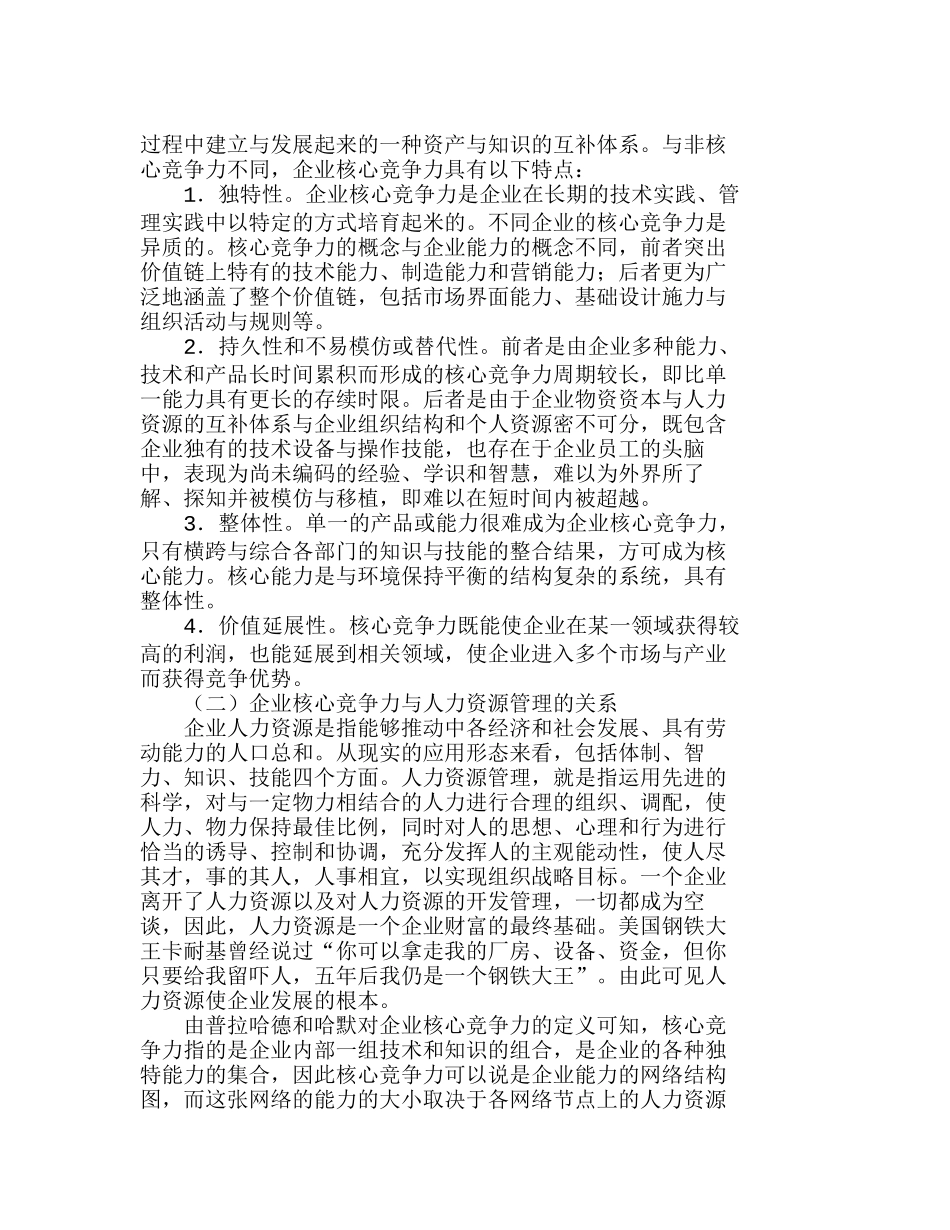 过程中建立与发展起来的一种资产与知识的互补体系。与非核心竞争力不同，企业核心竞争力具有以下特点：

1．独特性。企业核心竞争力是企业在长期的技术实践、管理实践中以特定的方式培育起米的。不同企业的核心竞争力是异质的。核心竞争力的概念与企业能力的概念不同，前者突出价值链上特有的技术能力、制造能力和营销能力；后者更为广泛地涵盖了整个价值链，包括市场界面能力、基础设计施力与组织活动与规则等。

2．持久性和不易模仿或替代性。前者是由企业多种能力、技术和产品长时间累积而形成的核心竞争力周期较长，即比单一能力具有更长的存续时限。后者是由于企业物资资本与人力资源的互补体系与企业组织结构和个人资源密不可分，既包含企业独有的技术设备与操作技能，也存在于企业员工的头脑中，表现为尚未编码的经验、学识和智慧，难以为外界所了解、探知并被模仿与移植，即难以在短时间内被超越。

3．整体性。单一的产品或能力很难成为企业核心竞争力，只有横跨与综合各部门的知识与技能的整合结果，方可成为核心能力。核心能力是与环境保持平衡的结构复杂的系统，具有整体性。

4．价值延展性。核心竞争力既能使企业在某一领域获得较高的利润，也能延展到相关领域，使企业进入多个市场与产业而获得竞争优势。

（二）企业核心竞争力与人力资源管理的关系

企业人力资源是指能够推动中各经济和社会发展、具有劳动能力的人口总和。从现实的应用形态来看，包括体制、智力、知识、技能四个方面。人力资源管理，就是指运用先进的科学，对与一定物力相结合的人力进行合理的组织、调配，使人力、物力保持最佳比例，同时对人的思想、心理和行为进行恰当的诱导、控制和协调，充分发挥人的主观能动性，使人尽其才，事的其人，人事相宜，以实现组织战略目标。一个企业离开了人力资源以及对人力资源的开发管理，一切都成为空谈，因此，人力资源是一个企业财富的最终基础。美国钢铁大王卡耐基曾经说过“你可以拿走我的厂房、设备、资金，但你只要给我留吓人，五年后我仍是一个钢铁大王”。由此可见人力资源使企业发展的根本。

由普拉哈德和哈默对企业核心竞争力的定义可知，核心竞争力指的是企业内部一组技术和知识的组合，是企业的各种独特能力的集合，因此核心竞争力可以说是企业能力的网络结构图，而这张网络的能力的大小取决于各网络节点上的人力资源